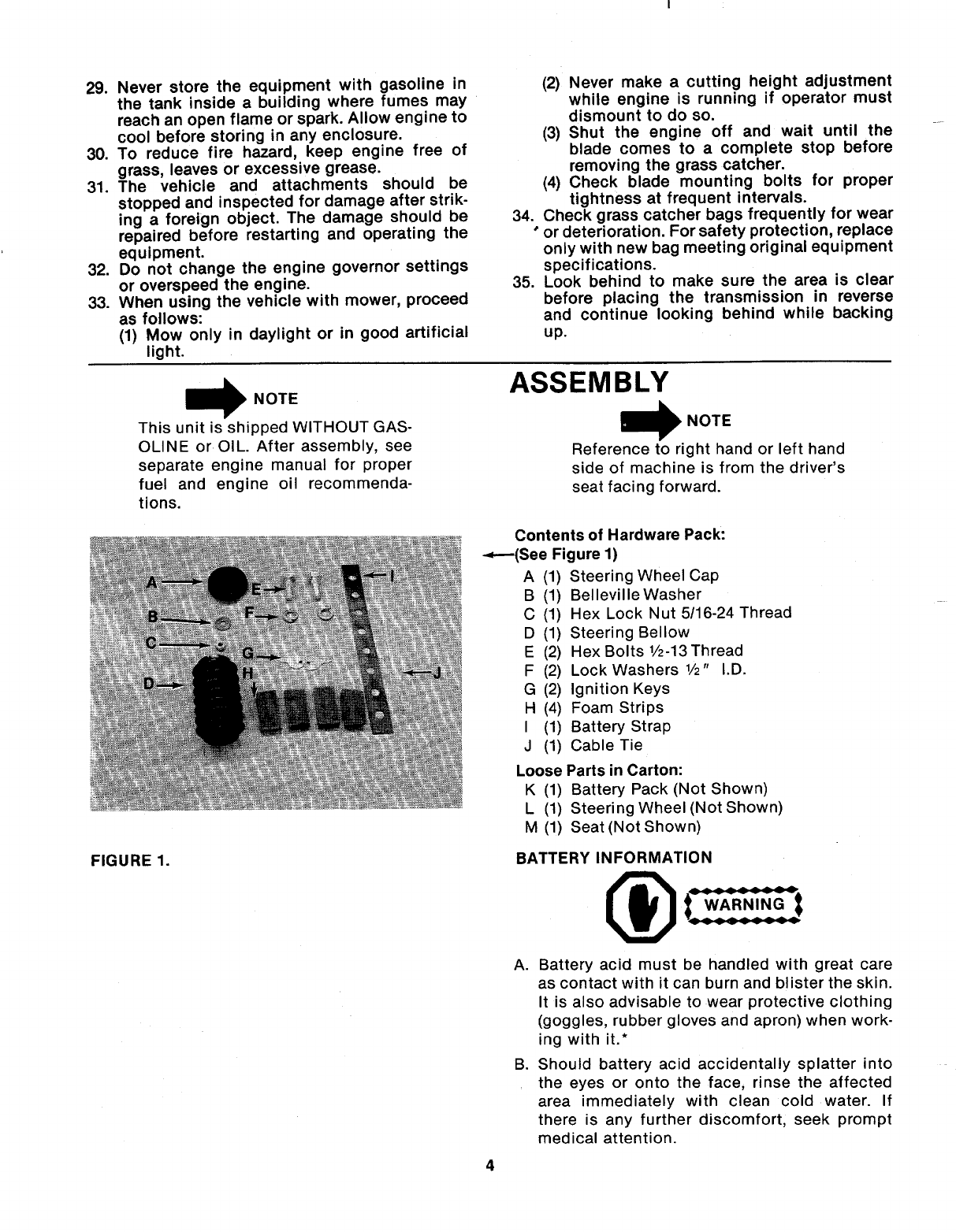 29. Never store the equipment with gasoline in the tank inside a building where fumes may reach an open flame or spark. Allow engine to cool before storing in any enclosure.
30. To reduce fire hazard, keep engine free of grass, leaves or excessive grease.
31. The vehicle and attachments should be stopped and inspected for damage after striking a foreign object. The damage should be repaired before restarting and operating the equipment.
32. Do not change the engine governor settings or overspeed the engine.
33. When using the vehicle with mower, proceed as follows:
(1) Mow only in daylight or in good artificial light.
(2) Never make a cutting height adjustment while engine is running if operator must dismount to do so.
(3) Shut the engine off and wait until the blade comes to a complete stop before removing the grass catcher.
(4) Check blade mounting bolts for proper tightness at frequent intervals.
34. Check grass catcher bags frequently for wear or deterioration. For safety protection, replace only with new bag meeting original equipment specifications.
35. Look behind to make sure the area is clear before placing the transmission in reverse and continue looking behind while backing up.

NOTE
This unit is shipped WITHOUT GASOLINE or OIL. After assembly, see separate engine manual for proper fuel and engine oil recommendations.

A
B
C
D
E
F
G
H
I
J

FIGURE 1.

ASSEMBLY

NOTE
Reference to right hand or left hand side of machine is from the driver's seat facing forward.

Contents of Hardware Pack:
(See Figure 1)
A (1) Steering Wheel Cap
B (1) Belleville Washer
C (1) Hex Lock Nut 5/16-24 Thread
D (1) Steering Bellow
E (2) Hex Bolts ½-13 Thread
F (2) Lock Washers ½" I.D.
G (2) Ignition Keys
H (4) Foam Strips
I (1) Battery Strap
J (1) Cable Tie
Loose Parts in Carton:
K (1) Battery Pack (Not Shown)
L (1) Steering Wheel (Not Shown)
M (1) Seat (Not Shown)

BATTERY INFORMATION

WARNING

A. Battery acid must be handled with great care as contact with it can burn and blister the skin. It is also advisable to wear protective clothing (goggles, rubber gloves and apron) when working with it.*
B. Should battery acid accidentally splatter into the eyes or onto the face, rinse the affected area immediately with clean cold water. If there is any further discomfort, seek prompt medical attention.

4